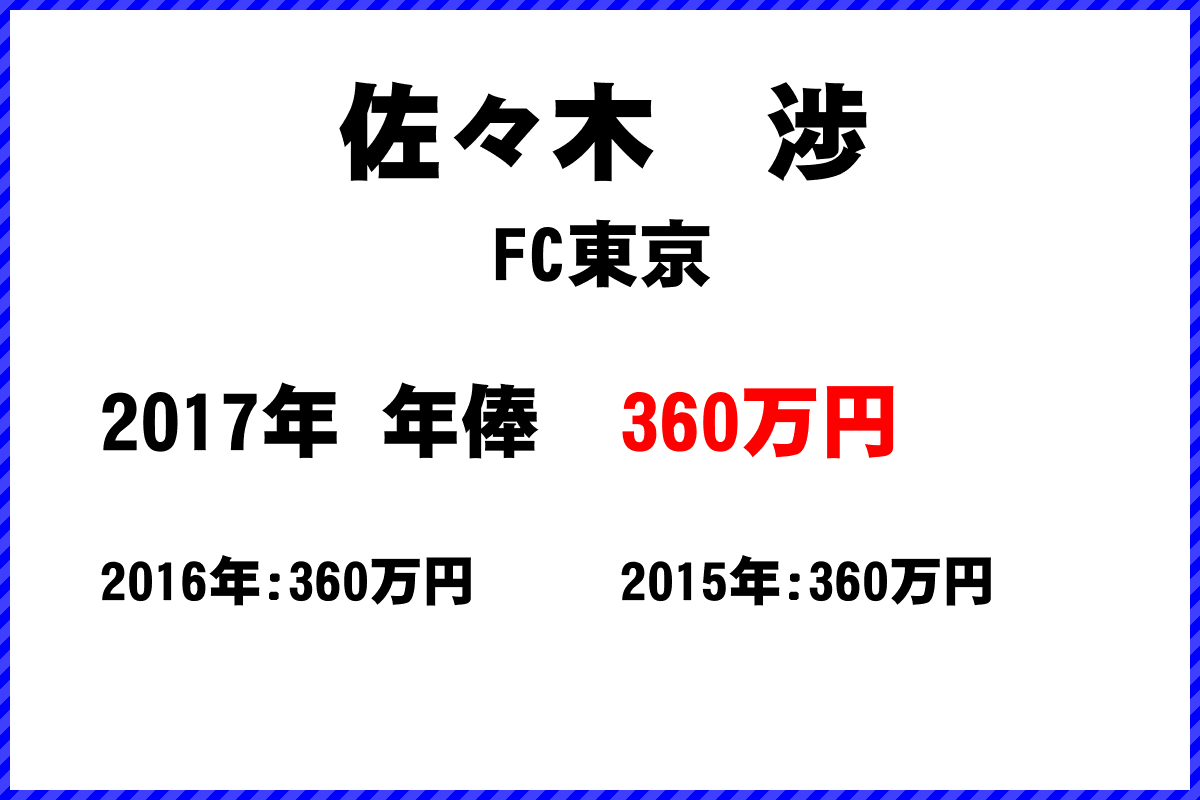 佐々木　渉

FC東京

2017年 年俸　360万円

2016年:360万円

2015年:360万円